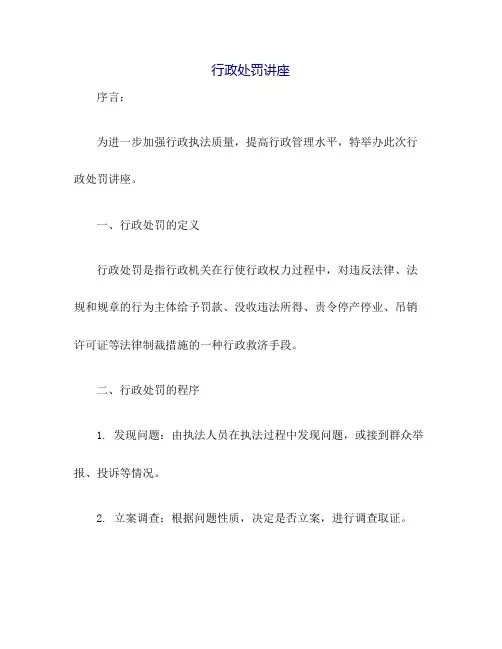 行政处罚讲座

序言：

为进一步加强行政执法质量，提高行政管理水平，特举办此次行政处罚讲座。

一、行政处罚的定义

行政处罚是指行政机关在行使行政权力过程中，对违反法律、法规和规章的行为主体给予罚款、没收违法所得、责令停产停业、吊销许可证等法律制裁措施的一种行政救济手段。

二、行政处罚的程序

1. 发现问题：由执法人员在执法过程中发现问题，或接到群众举报、投诉等情况。

2. 立案调查：根据问题性质，决定是否立案，进行调查取证。